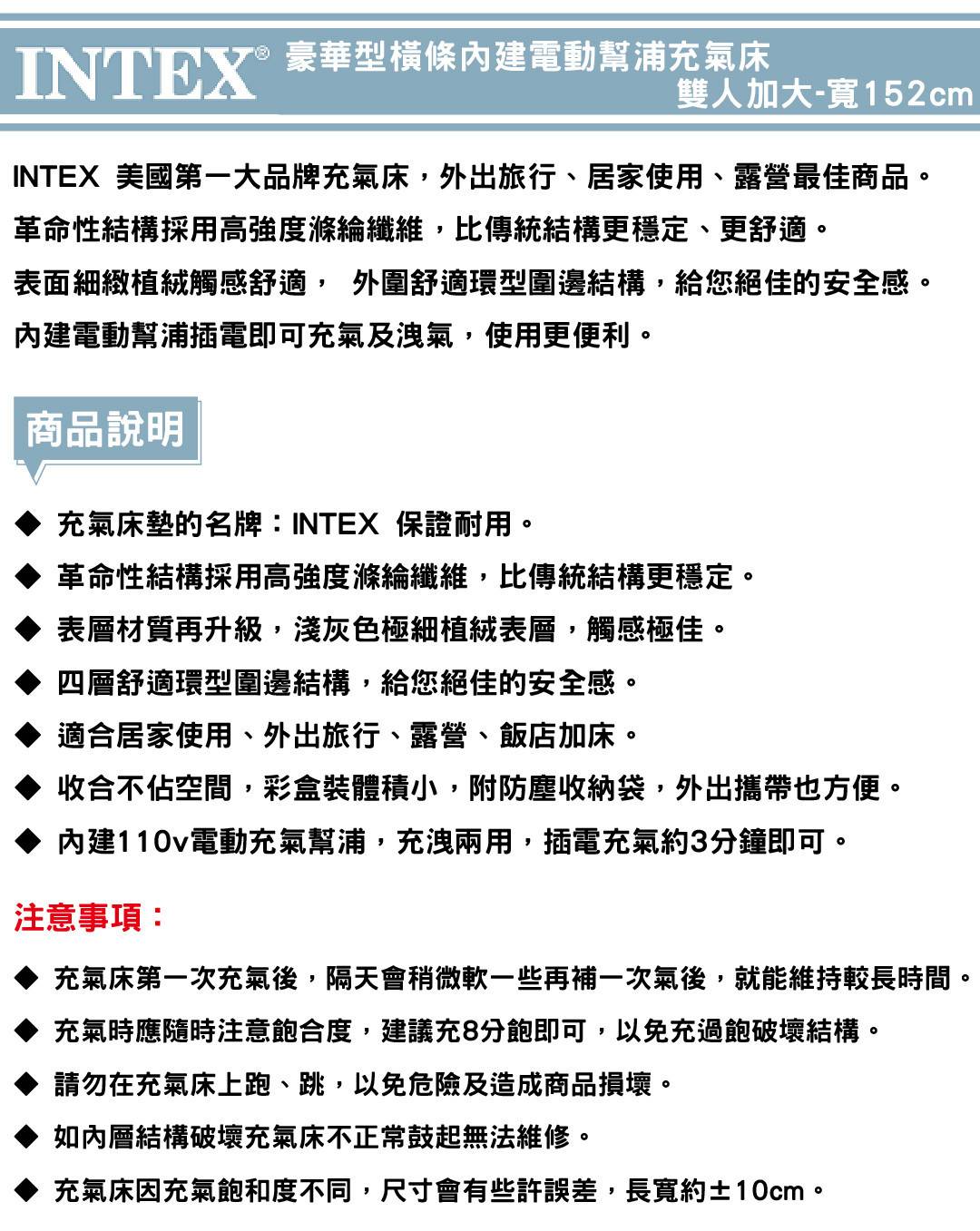 INTEX® 豪華型橫條內建電動幫浦充氣床
雙人加大-寬152cm

INTEX 美國第一大品牌充氣床，外出旅行、居家使用、露營最佳商品。
革命性結構採用高強度滌綸纖維，比傳統結構更穩定、更舒適。
表面細緻植絨觸感舒適， 外圍舒適環型圍邊結構，給您絕佳的安全感。
內建電動幫浦插電即可充氣及洩氣，使用更便利。

商品說明

◆ 充氣床墊的名牌：INTEX 保證耐用。
◆ 革命性結構採用高強度滌綸纖維，比傳統結構更穩定。
◆ 表層材質再升級，淺灰色極細植絨表層，觸感極佳。
◆ 四層舒適環型圍邊結構，給您絕佳的安全感。
◆ 適合居家使用、外出旅行、露營、飯店加床。
◆ 收合不佔空間，彩盒裝體積小，附防塵收納袋，外出攜帶也方便。
◆ 內建110v電動充氣幫浦，充洩兩用，插電充氣約3分鐘即可。

注意事項：

◆ 充氣床第一次充氣後，隔天會稍微軟一些再補一次氣後，就能維持較長時間。
◆ 充氣時應隨時注意飽合度，建議充8分飽即可，以免充過飽破壞結構。
◆ 請勿在充氣床上跑、跳，以免危險及造成商品損壞。
◆ 如內層結構破壞充氣床不正常鼓起無法維修。
◆ 充氣床因充氣飽和度不同，尺寸會有些許誤差，長寬約±10cm。